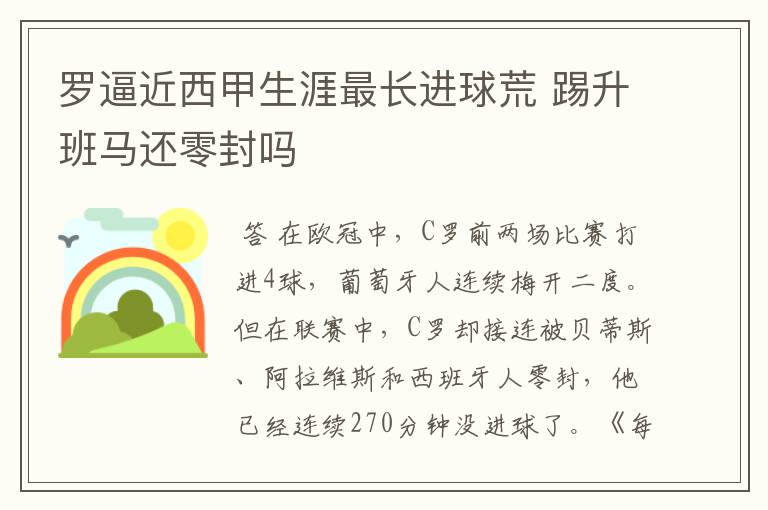 罗逼近西甲生涯最长进球荒 踢升班马还零封吗

答 在欧冠中，C罗前两场比赛打进4球，葡萄牙人连续梅开二度。但在联赛中，C罗却接连被贝蒂斯、阿拉维斯和西班牙人零封，他已经连续270分钟没进球了。《每